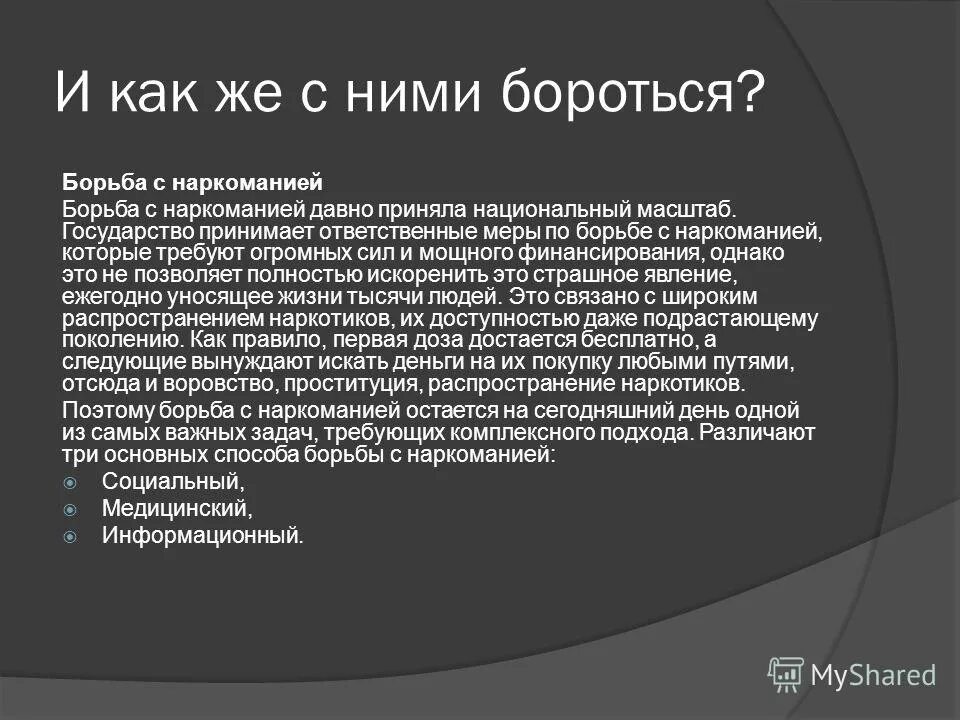 И как же с ними бороться?

Борьба с наркоманией

Борьба с наркоманией давно приняла национальный масштаб. Государство принимает ответственные меры по борьбе с наркоманией, которые требуют огромных сил и мощного финансирования, однако это не позволяет полностью искоренить это страшное явление, ежегодно уносящее жизни тысячи людей. Это связано с широким распространением наркотиков, их доступностью даже подрастающему поколению. Как правило, первая доза достается бесплатно, а следующие вынуждают искать деньги на их покупку любыми путями, отсюда и воровство, проституция, распространение наркотиков.

Поэтому борьба с наркоманией остается на сегодняшний день одной из самых важных задач, требующих комплексного подхода. Различают три основных способа борьбы с наркоманией:

Социальный,

Медицинский,

Информационный.

MyShared